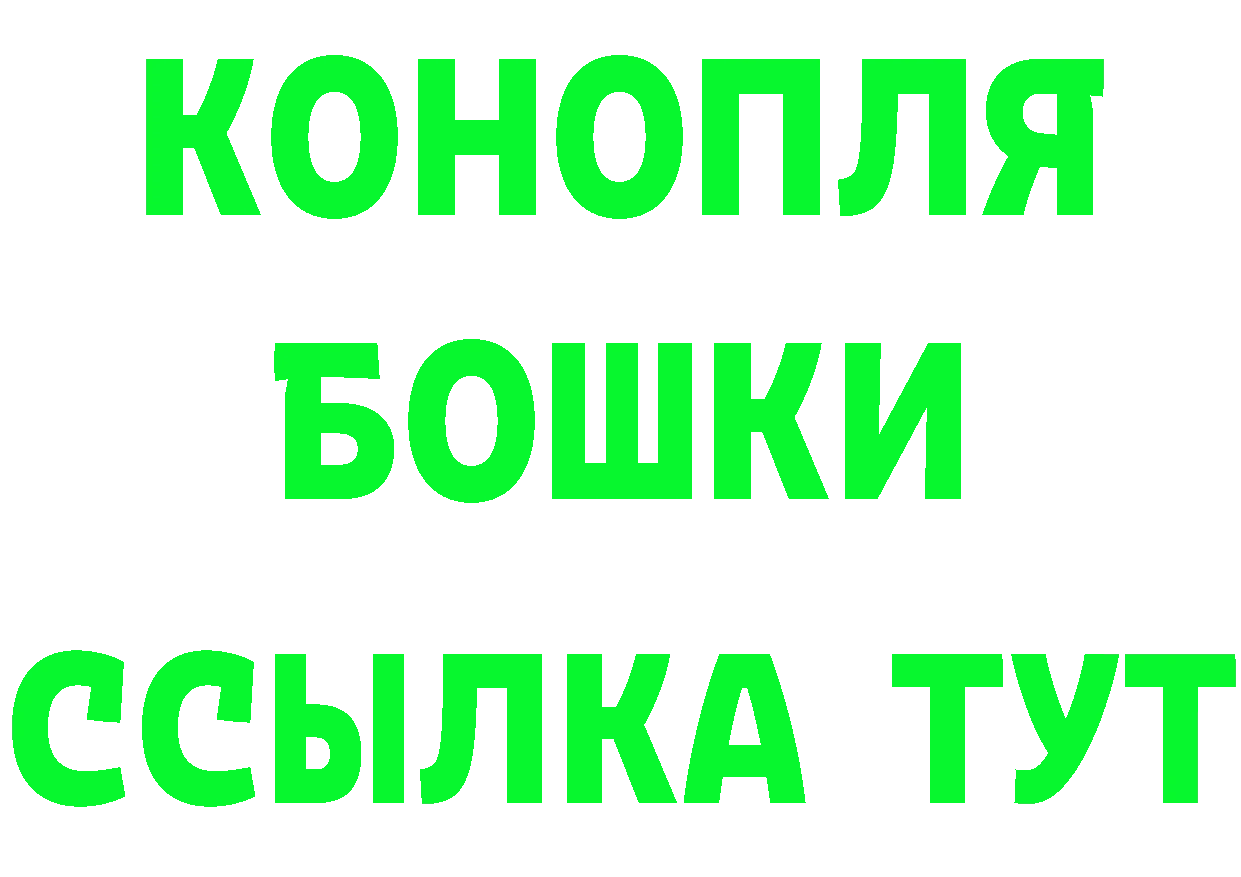 КОНОПЛЯ
БОШКИ
ССЫЛКА ТУТ